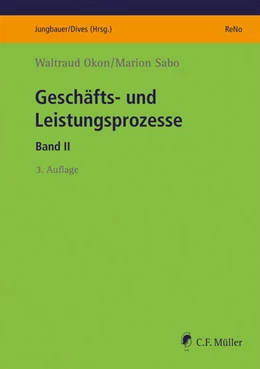 Jungbauer/Dives (Hrsg.)

ReNo

Waltraud Okon/Marion Sabo

Geschäfts- und Leistungsprozesse

Band II

3. Auflage

C.F. Müller